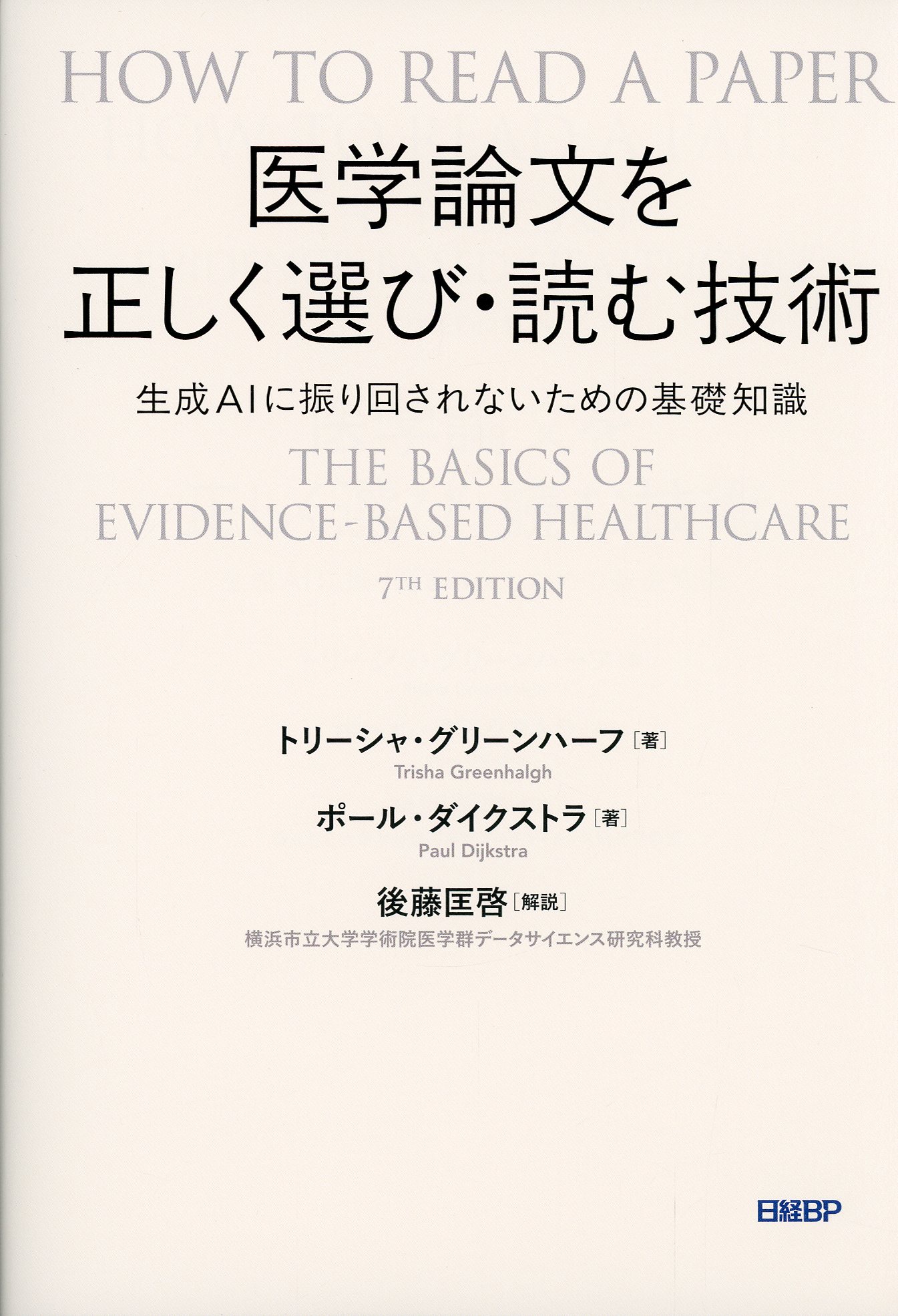 HOW TO READ A PAPER

医学論文を
正しく選び・読む技術

生成AIに振り回されないための基礎知識

THE BASICS OF
EVIDENCE-BASED HEALTHCARE

7TH EDITION

トリーシャ・グリーンハーフ［著］
Trisha Greenhalgh

ポール・ダイクストラ［著］
Paul Dijkstra

後藤匡啓［解説］
横浜市立大学学術院医学群データサイエンス研究科教授

日経BP